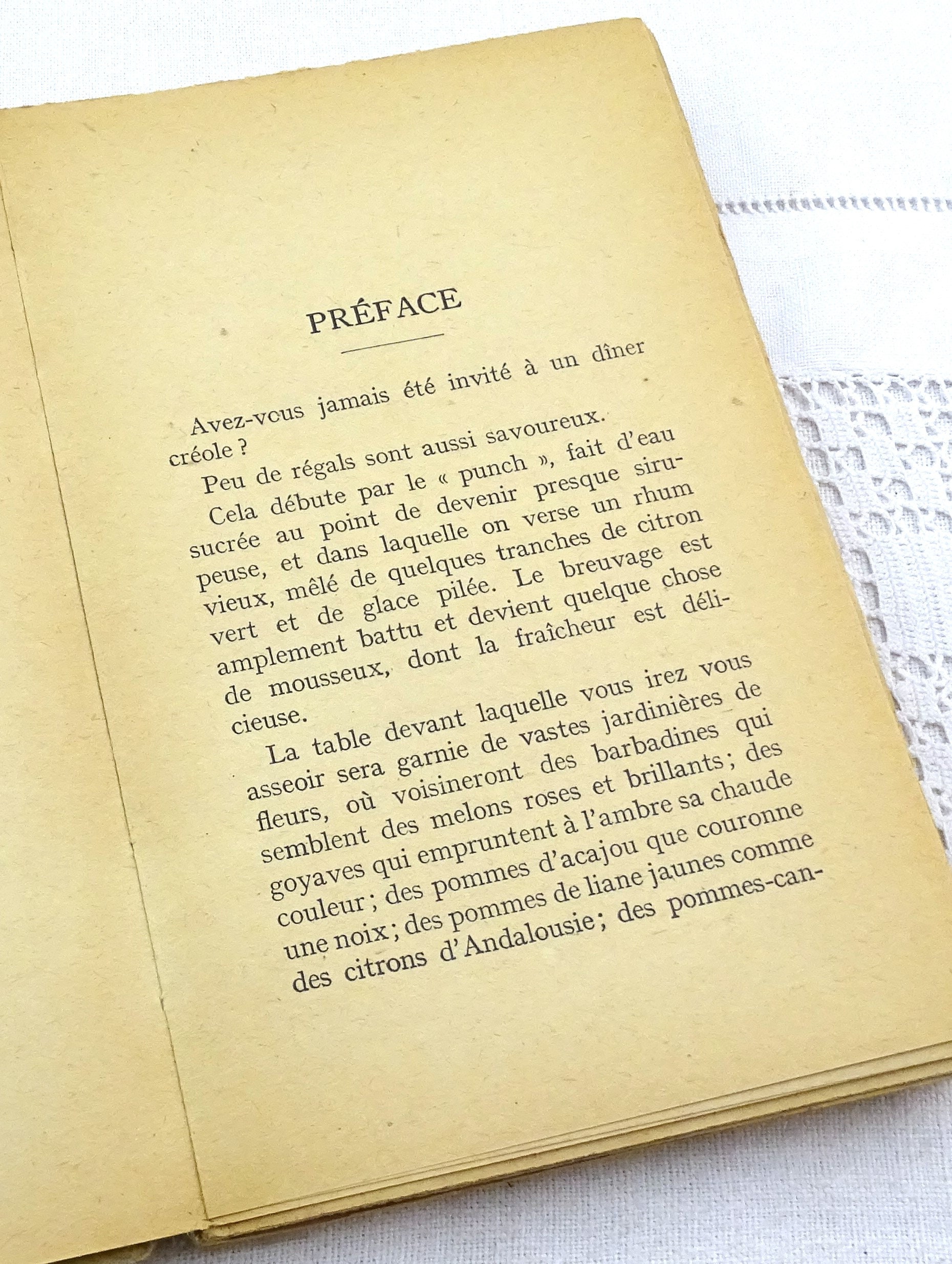 PRÉFACE

Avez-vous jamais été invité à un dîner créole ?

Peu de régals sont aussi savoureux.

Cela débute par le « punch », fait d'eau sucrée au point de devenir presque sirupeuse, et dans laquelle on verse un rhum vieux, mêlé de quelques tranches de citron vert et de glace pilée. Le breuvage est amplement battu et devient quelque chose de mousseux, dont la fraîcheur est délicieuse.

La table devant laquelle vous irez vous asseoir sera garnie de vastes jardinières de fleurs, où voisineront des barbadines qui semblent des melons roses et brillants ; des goyaves qui empruntent à l'ambre sa chaude couleur ; des pommes d'acajou que couronne une noix ; des pommes de liane jaunes comme des citrons d'Andalousie ; des pommes-can-